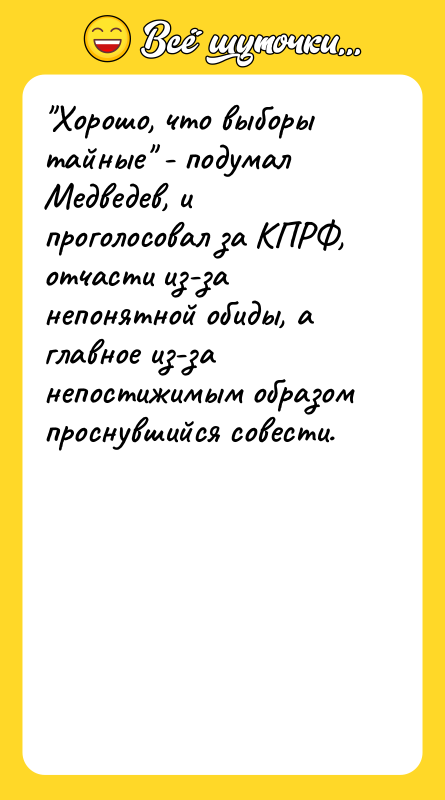 Всё шуточки...

"Хорошо, что выборы тайные" - подумал Медведев, и проголосовал за КПРФ, отчасти из-за непонятной обиды, а главное из-за непостижимым образом проснувшийся совести.